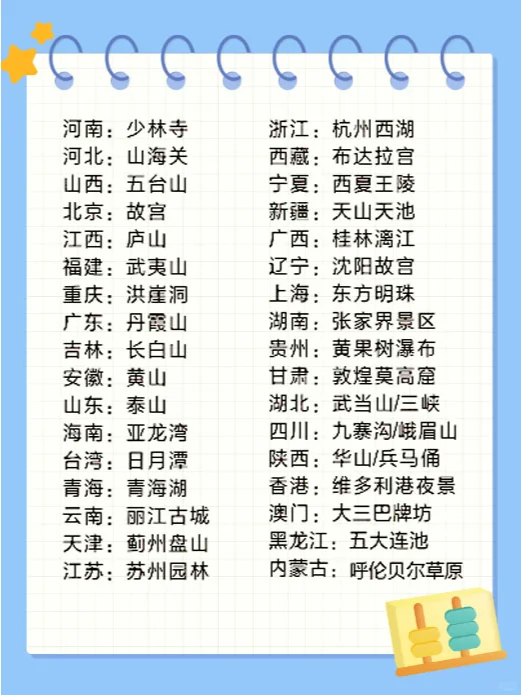 河南：少林寺
河北：山海关
山西：五台山
北京：故宫
江西：庐山
福建：武夷山
重庆：洪崖洞
广东：丹霞山
吉林：长白山
安徽：黄山
山东：泰山
海南：亚龙湾
台湾：日月潭
青海：青海湖
云南：丽江古城
天津：蓟州盘山
江苏：苏州园林

浙江：杭州西湖
西藏：布达拉宫
宁夏：西夏王陵
新疆：天山天池
广西：桂林漓江
辽宁：沈阳故宫
上海：东方明珠
湖南：张家界景区
贵州：黄果树瀑布
甘肃：敦煌莫高窟
湖北：武当山/三峡
四川：九寨沟/峨眉山
陕西：华山/兵马俑
香港：维多利港夜景
澳门：大三巴牌坊
黑龙江：五大连池
内蒙古：呼伦贝尔草原